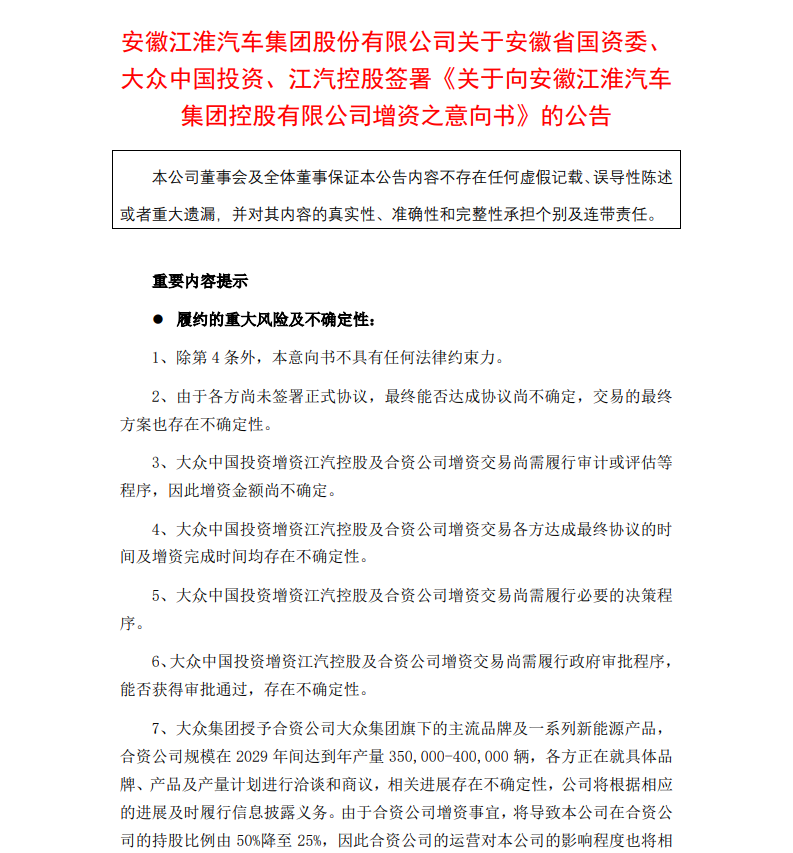 安徽江淮汽车集团股份有限公司关于安徽省国资委、大众中国投资、江汽控股签署《关于向安徽江淮汽车集团控股有限公司增资之意向书》的公告

本公司董事会及全体董事保证本公告内容不存在任何虚假记载、误导性陈述或者重大遗漏，并对其内容的真实性、准确性和完整性承担个别及连带责任。

重要内容提示

● 履约的重大风险及不确定性：

1、除第 4 条外，本意向书不具有任何法律约束力。

2、由于各方尚未签署正式协议，最终能否达成协议尚不确定，交易的最终方案也存在不确定性。

3、大众中国投资增资江汽控股及合资公司增资交易尚需履行审计或评估等程序，因此增资金额尚不确定。

4、大众中国投资增资江汽控股及合资公司增资交易各方达成最终协议的时间及增资完成时间均存在不确定性。

5、大众中国投资增资江汽控股及合资公司增资交易尚需履行必要的决策程序。

6、大众中国投资增资江汽控股及合资公司增资交易尚需履行政府审批程序，能否获得审批通过，存在不确定性。

7、大众集团授予合资公司大众集团旗下的主流品牌及一系列新能源产品，合资公司规模在 2029 年间达到年产量 350,000-400,000 辆，各方正在就具体品牌、产品及产量计划进行洽谈和商议，相关进展存在不确定性，公司将根据相应的进展及时履行信息披露义务。由于合资公司增资事宜，将导致本公司在合资公司的持股比例由 50%降至 25%，因此合资公司的运营对本公司的影响程度也将相